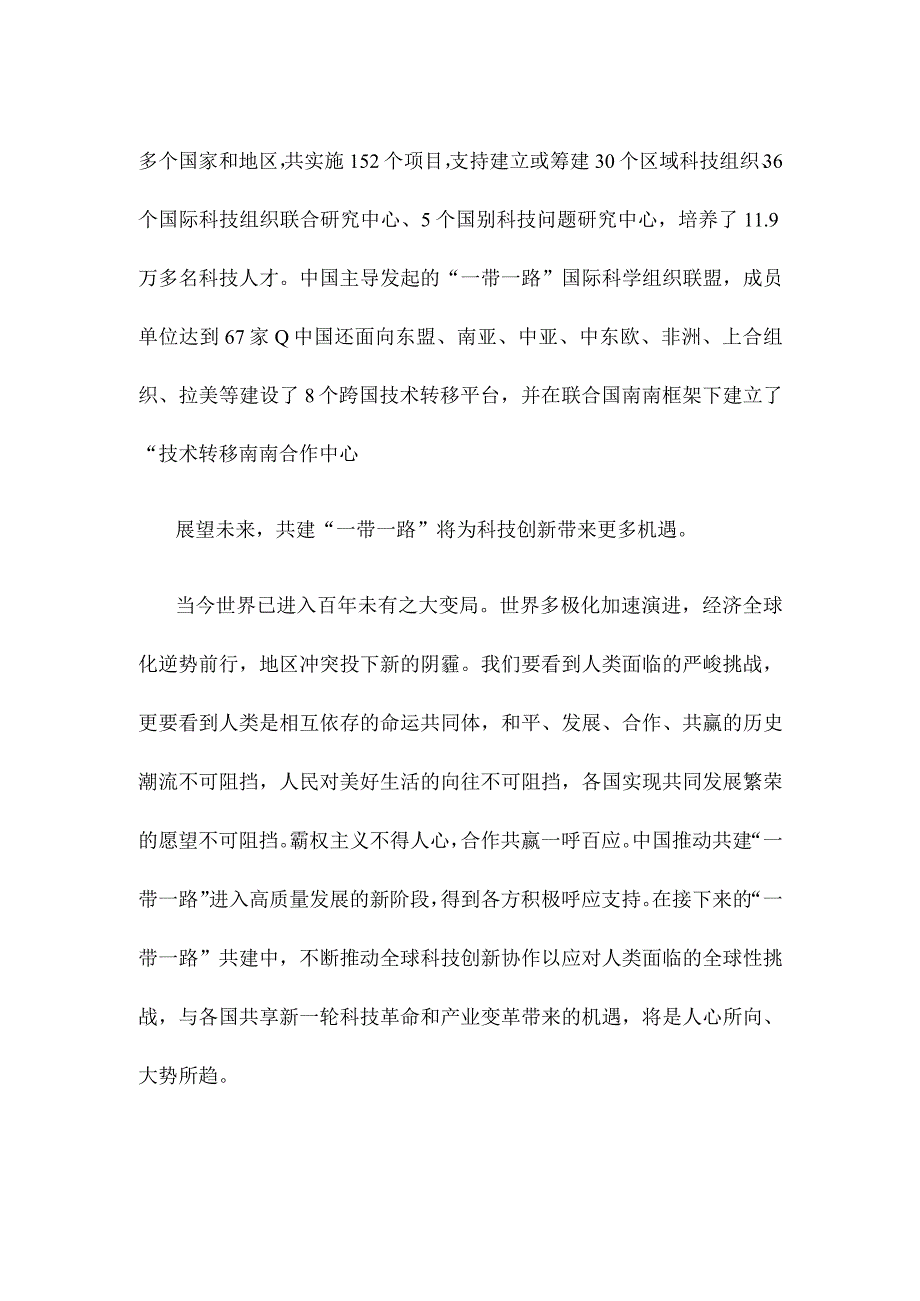 多个国家和地区,共实施152个项目,支持建立或筹建30个区域科技组织36个国际科技组织联合研究中心、5个国别科技问题研究中心，培养了11.9万多名科技人才。中国主导发起的“一带一路”国际科学组织联盟，成员单位达到67家Q中国还面向东盟、南亚、中亚、中东欧、非洲、上合组织、拉美等建设了8个跨国技术转移平台，并在联合国南南框架下建立了“技术转移南南合作中心

展望未来，共建“一带一路”将为科技创新带来更多机遇。

当今世界已进入百年未有之大变局。世界多极化加速演进，经济全球化逆势前行，地区冲突投下新的阴霾。我们要看到人类面临的严峻挑战，更要看到人类是相互依存的命运共同体，和平、发展、合作、共赢的历史潮流不可阻挡，人民对美好生活的向往不可阻挡，各国实现共同发展繁荣的愿望不可阻挡。霸权主义不得人心,合作共赢一呼百应。中国推动共建“一带一路”进入高质量发展的新阶段,得到各方积极呼应支持。在接下来的“一带一路”共建中，不断推动全球科技创新协作以应对人类面临的全球性挑战，与各国共享新一轮科技革命和产业变革带来的机遇，将是人心所向、大势所趋。